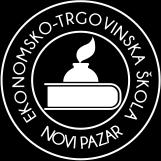 EKONOMSKO-TRGOVINSKA ŠKOLA
NOVI PAZAR